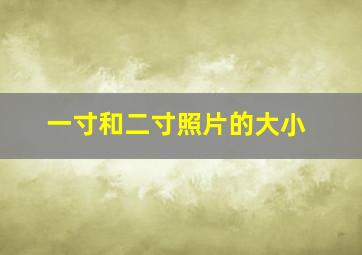 一寸和二寸照片的大小